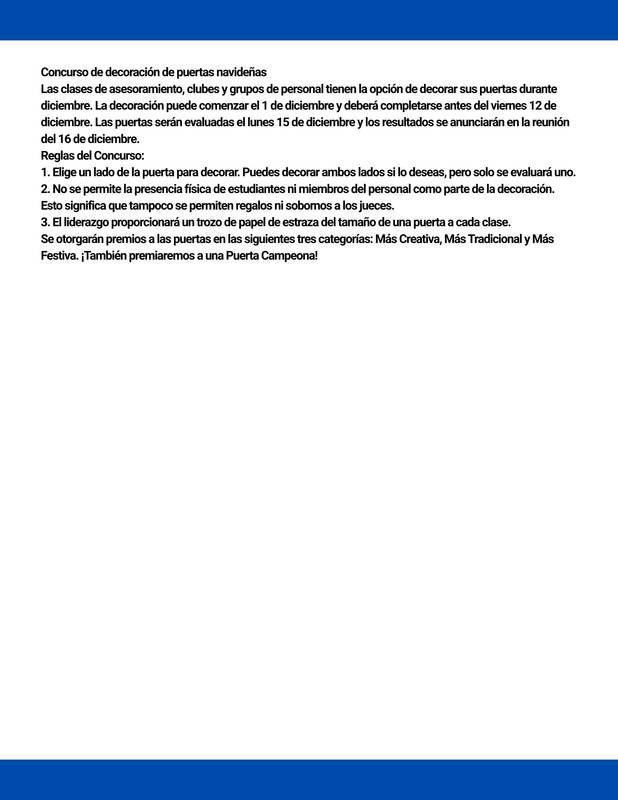 Concurso de decoración de puertas navideñas
Las clases de asesoramiento, clubes y grupos de personal tienen la opción de decorar sus puertas durante diciembre. La decoración puede comenzar el 1 de diciembre y deberá completarse antes del viernes 12 de diciembre. Las puertas serán evaluadas el lunes 15 de diciembre y los resultados se anunciarán en la reunión del 16 de diciembre.
Reglas del Concurso:
1. Elige un lado de la puerta para decorar. Puedes decorar ambos lados si lo deseas, pero solo se evaluará uno.
2. No se permite la presencia física de estudiantes ni miembros del personal como parte de la decoración. Esto significa que tampoco se permiten regalos ni sobornos a los jueces.
3. El liderazgo proporcionará un trozo de papel de estraza del tamaño de una puerta a cada clase.
Se otorgarán premios a las puertas en las siguientes tres categorías: Más Creativa, Más Tradicional y Más Festiva. ¡También premiaremos a una Puerta Campeona!